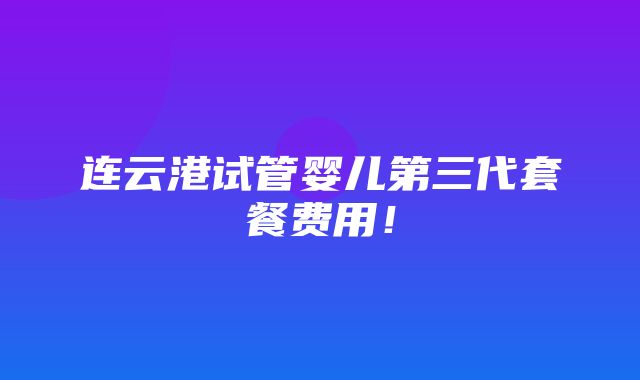 连云港试管婴儿第三代套餐费用！